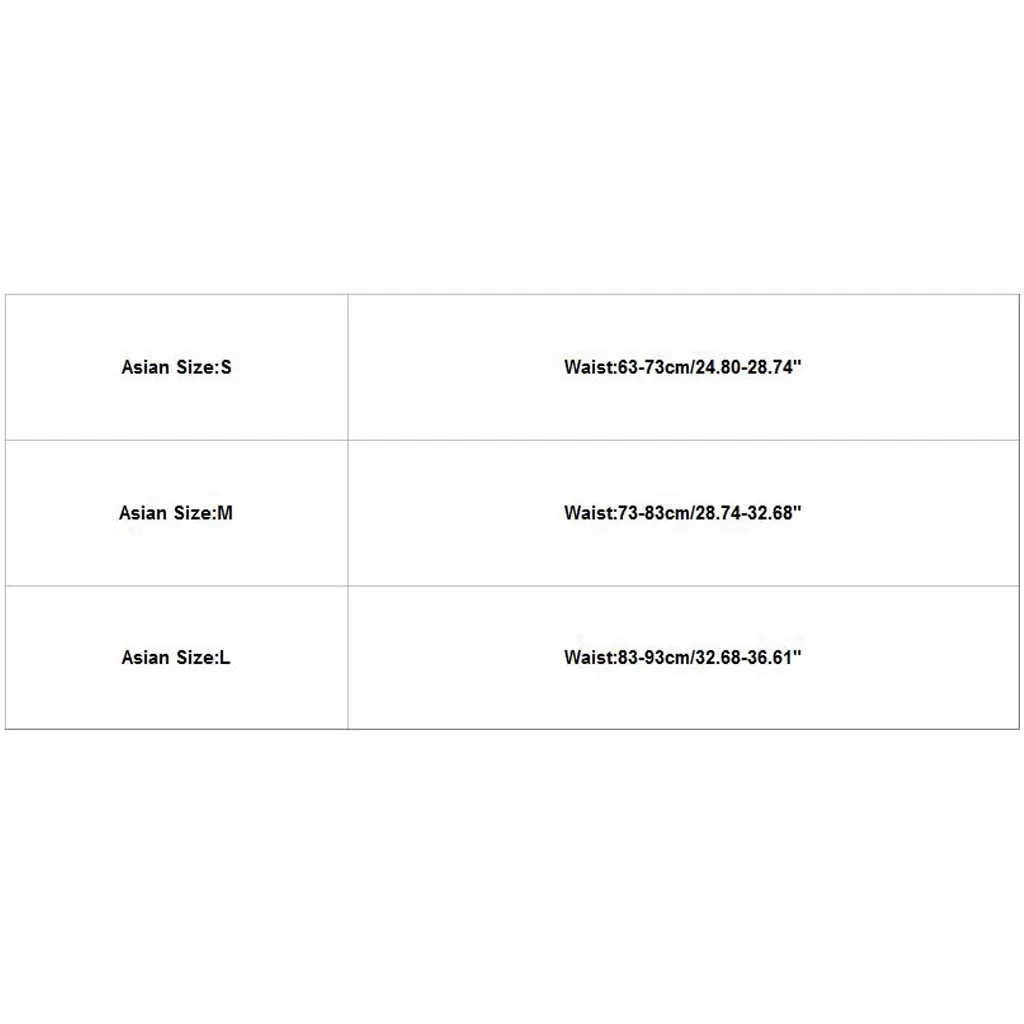 | Asian Size:S | Waist:63-73cm/24.80-28.74" |
|---|---|
| Asian Size:M | Waist:73-83cm/28.74-32.68" |
| Asian Size:L | Waist:83-93cm/32.68-36.61" |